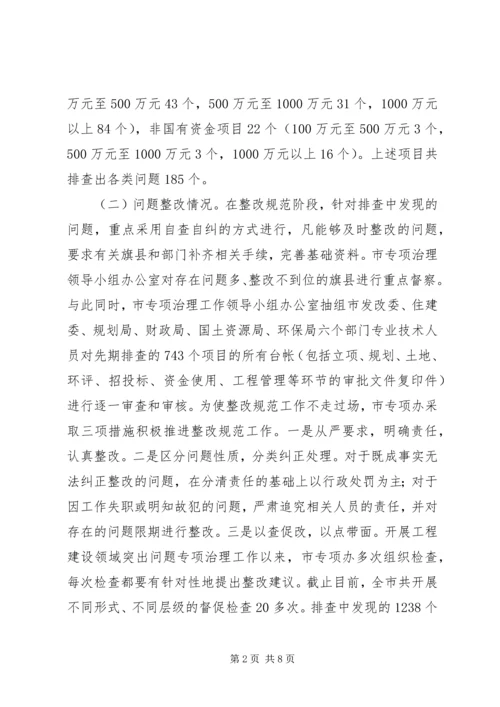 万元至500万元43个，500万元至1000万元31个，1000万元以上84个），非国有资金项目22个（100万元至500万元3个，500万元至1000万元3个，1000万元以上16个）。上述项目共排查出各类问题185个。

（二）问题整改情况。在整改规范阶段，针对排查中发现的问题，重点采用自查自纠的方式进行，凡能够及时整改的问题，要求有关旗县和部门补齐相关手续，完善基础资料。市专项治理领导小组办公室对存在问题多、整改不到位的旗县进行重点督察。与此同时，市专项治理工作领导小组办公室抽组市发改委、住建委、规划局、财政局、国土资源局、环保局六个部门专业技术人员对先期排查的743个项目的所有台帐（包括立项、规划、土地、环评、招投标、资金使用、工程管理等环节的审批文件复印件）进行逐一审查和审核。为使整改规范工作不走过场，市专项办采取三项措施积极推进整改规范工作。一是从严要求，明确责任，认真整改。二是区分问题性质，分类纠正处理。对于既成事实无法纠正整改的问题，在分清责任的基础上以行政处罚为主；对于因工作失职或明知故犯的问题，严肃追究相关人员的责任，并对存在的问题限期进行整改。三是以查促改，以点带面。开展工程建设领域突出问题专项治理工作以来，市专项办多次组织检查，每次检查都要有针对性地提出整改建议。截止目前，全市共开展不同形式、不同层级的督促检查20多次。排查中发现的1238个

第2页 共8页